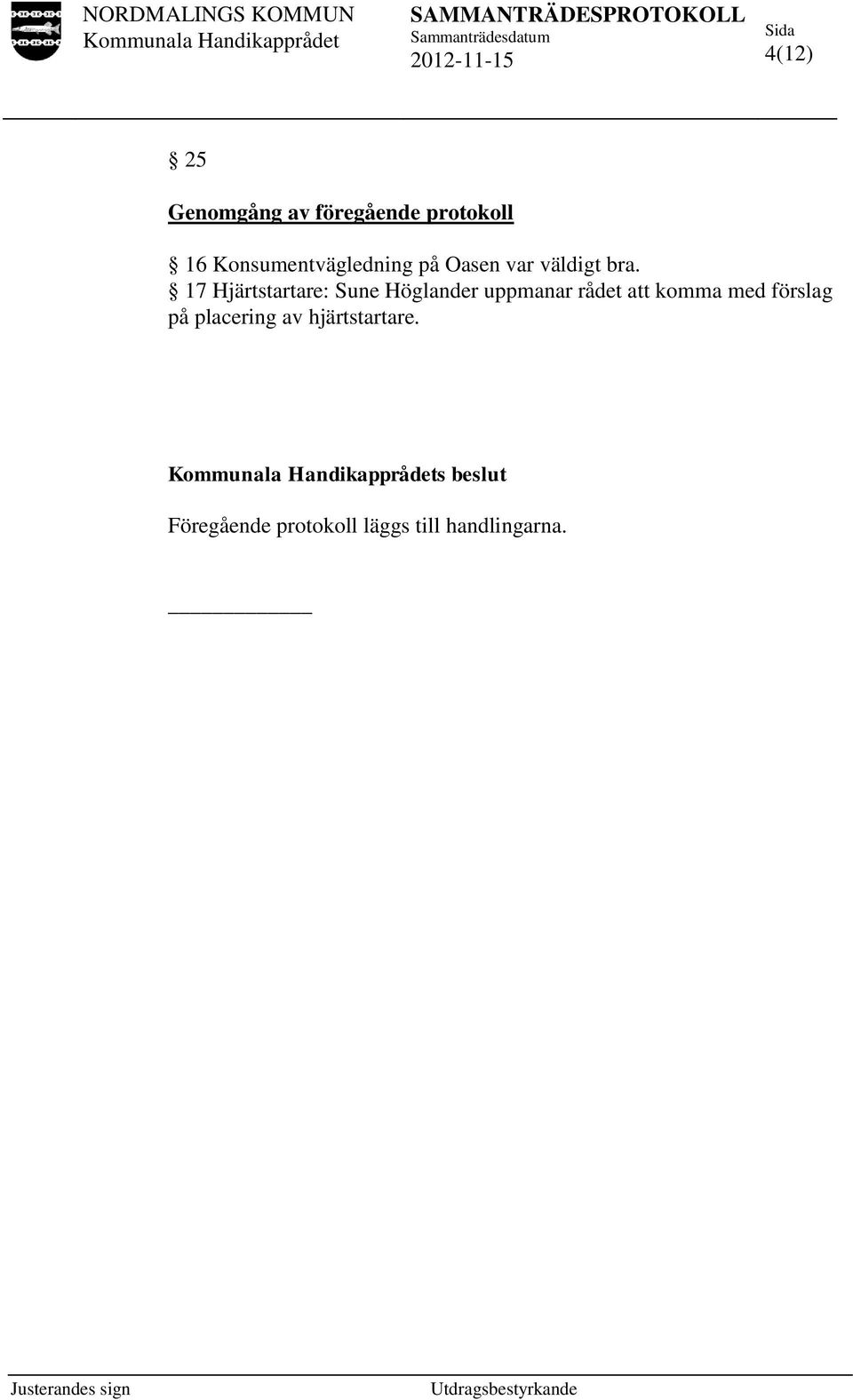 NORDMALINGS KOMMUN
Kommunala Handikapprådet

SAMMANTRÄDESPROTOKOLL
Sammanträdesdatum
2012-11-15

Sida
4(12)

§ 25

Genomgång av föregående protokoll

§ 16 Konsumentvägledning på Oasen var väldigt bra.
§ 17 Hjärtstartare: Sune Höglander uppmanar rådet att komma med förslag på placering av hjärtstartare.

Kommunala Handikapprådets beslut

Föregående protokoll läggs till handlingarna.

Justerandes sign

Utdragsbestyrkande